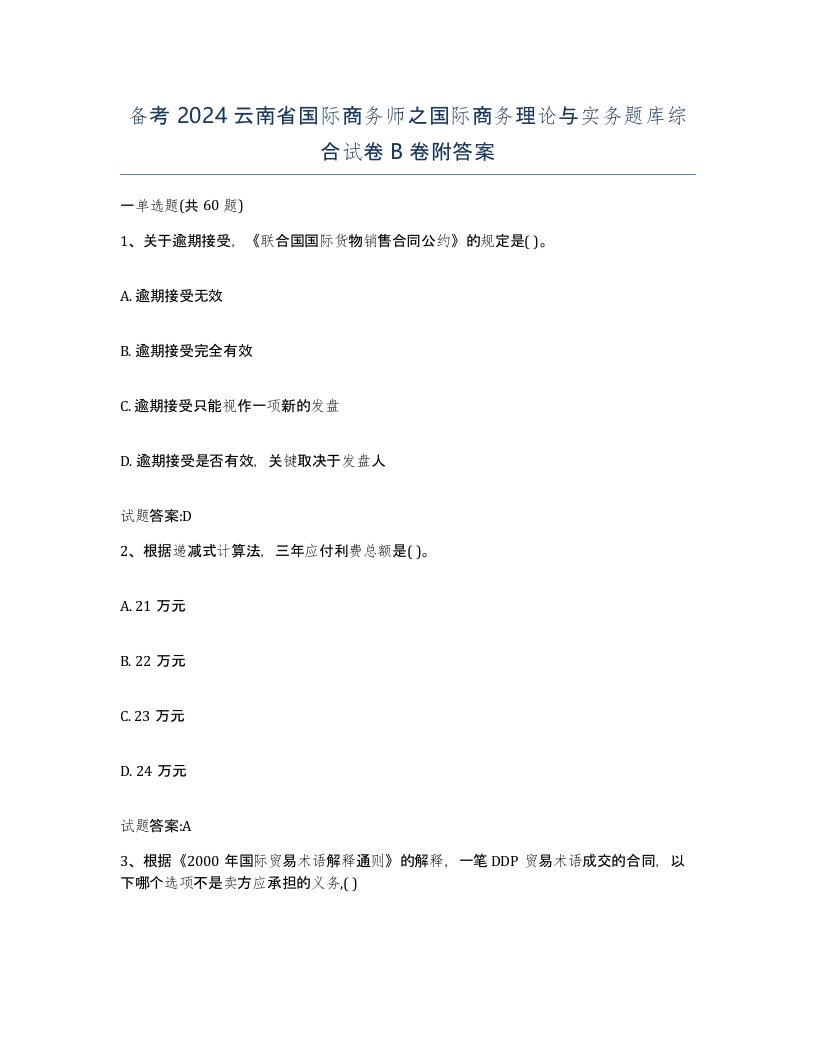 备考 2024 云南省国际商务师之国际商务理论与实务题库综合试卷 B 卷附答案

一单选题(共 60 题)

1、关于逾期接受，《联合国国际货物销售合同公约》的规定是( )。

A. 逾期接受无效

B. 逾期接受完全有效

C. 逾期接受只能视作一项新的发盘

D. 逾期接受是否有效，关键取决于发盘人

试题答案:D

2、根据递减式计算法，三年应付利费总额是( )。

A. 21 万元

B. 22 万元

C. 23 万元

D. 24 万元

试题答案:A

3、根据《2000 年国际贸易术语解释通则》的解释，一笔 DDP 贸易术语成交的合同，以下哪个选项不是卖方应承担的义务,( )